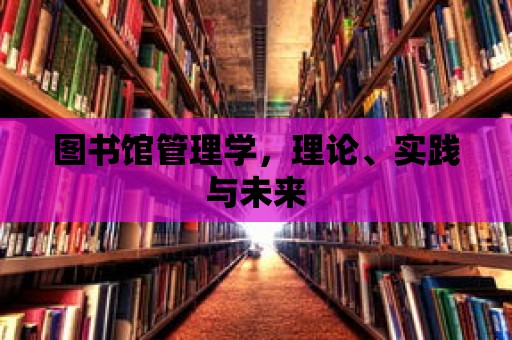 图书馆管理学，理论、实践与未来